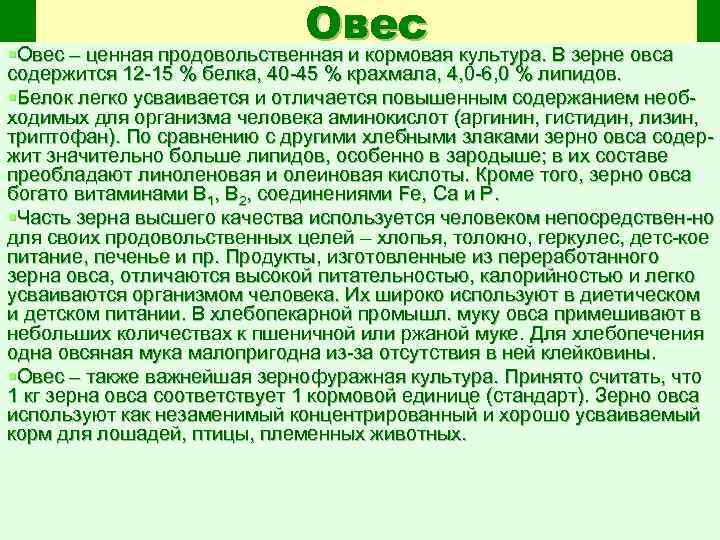 Овес

• Овес – ценная продовольственная и кормовая культура. В зерне овса содержится 12-15 % белка, 40-45 % крахмала, 4,0-6,0 % липидов.

• Белок легко усваивается и отличается повышенным содержанием необходимых для организма человека аминокислот (аргинин, гистидин, лизин, триптофан). По сравнению с другими хлебными злаками зерно овса содержит значительно больше липидов, особенно в зародыше; в их составе преобладают линоленовая и олеиновая кислоты. Кроме того, зерно овса богато витаминами $B_1$, $B_2$, соединениями Fe, Ca и P.

• Часть зерна высшего качества используется человеком непосредствен-но для своих продовольственных целей – хлопья, толокно, геркулес, детс-кое питание, печенье и пр. Продукты, изготовленные из переработанного зерна овса, отличаются высокой питательностью, калорийностью и легко усваиваются организмом человека. Их широко используют в диетическом и детском питании. В хлебопекарной промышл. муку овса примешивают в небольших количествах к пшеничной или ржаной муке. Для хлебопечения одна овсяная мука малопригодна из-за отсутствия в ней клейковины.

• Овес – также важнейшая зернофуражная культура. Принято считать, что 1 кг зерна овса соответствует 1 кормовой единице (стандарт). Зерно овса используют как незаменимый концентрированный и хорошо усваиваемый корм для лошадей, птицы, племенных животных.